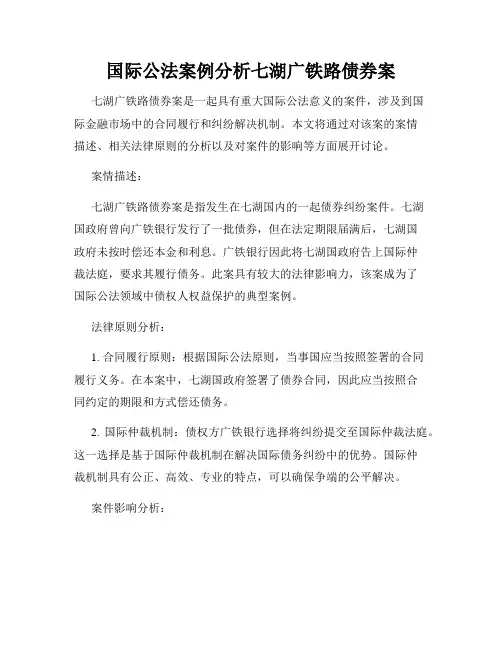 国际公法案例分析七湖广铁路债券案

七湖广铁路债券案是一起具有重大国际公法意义的案件，涉及到国际金融市场中的合同履行和纠纷解决机制。本文将通过对该案的案情描述、相关法律原则的分析以及对案件的影响等方面展开讨论。

案情描述：

七湖广铁路债券案是指发生在七湖国内的一起债券纠纷案件。七湖国政府曾向广铁银行发行了一批债券，但在法定期限届满后，七湖国政府未按时偿还本金和利息。广铁银行因此将七湖国政府告上国际仲裁法庭，要求其履行债务。此案具有较大的法律影响力，该案成为了国际公法领域中债权人权益保护的典型案例。

法律原则分析：

1. 合同履行原则：根据国际公法原则，当事国应当按照签署的合同履行义务。在本案中，七湖国政府签署了债券合同，因此应当按照合同约定的期限和方式偿还债务。

2. 国际仲裁机制：债权方广铁银行选择将纠纷提交至国际仲裁法庭。这一选择是基于国际仲裁机制在解决国际债务纠纷中的优势。国际仲裁机制具有公正、高效、专业的特点，可以确保争端的公平解决。

案件影响分析：